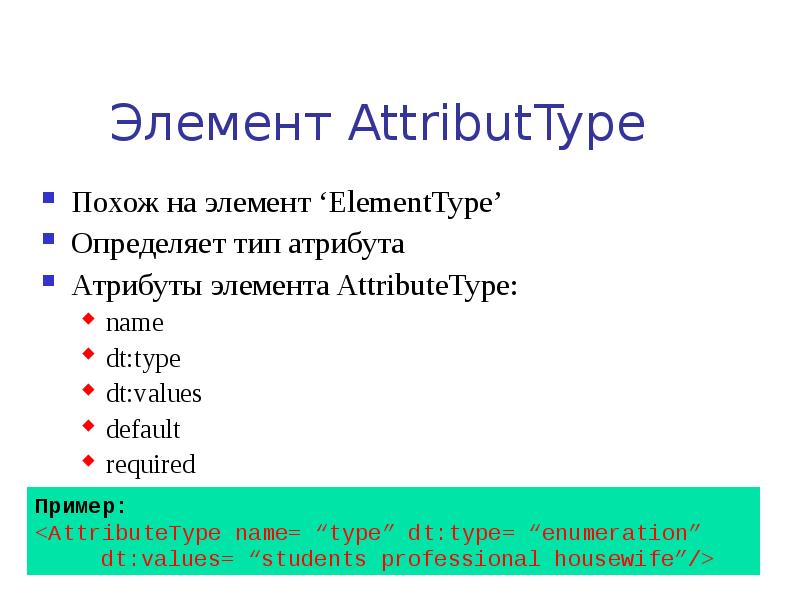 Элемент AttributType

• Похож на элемент 'ElementType'
• Определяет тип атрибута
• Атрибуты элемента AttributeType:
• name
• dt:type
• dt:values
• default
• required

Пример:
<AttributeType name= "type" dt:type= "enumeration"
dt:values= "students professional housewife"/>